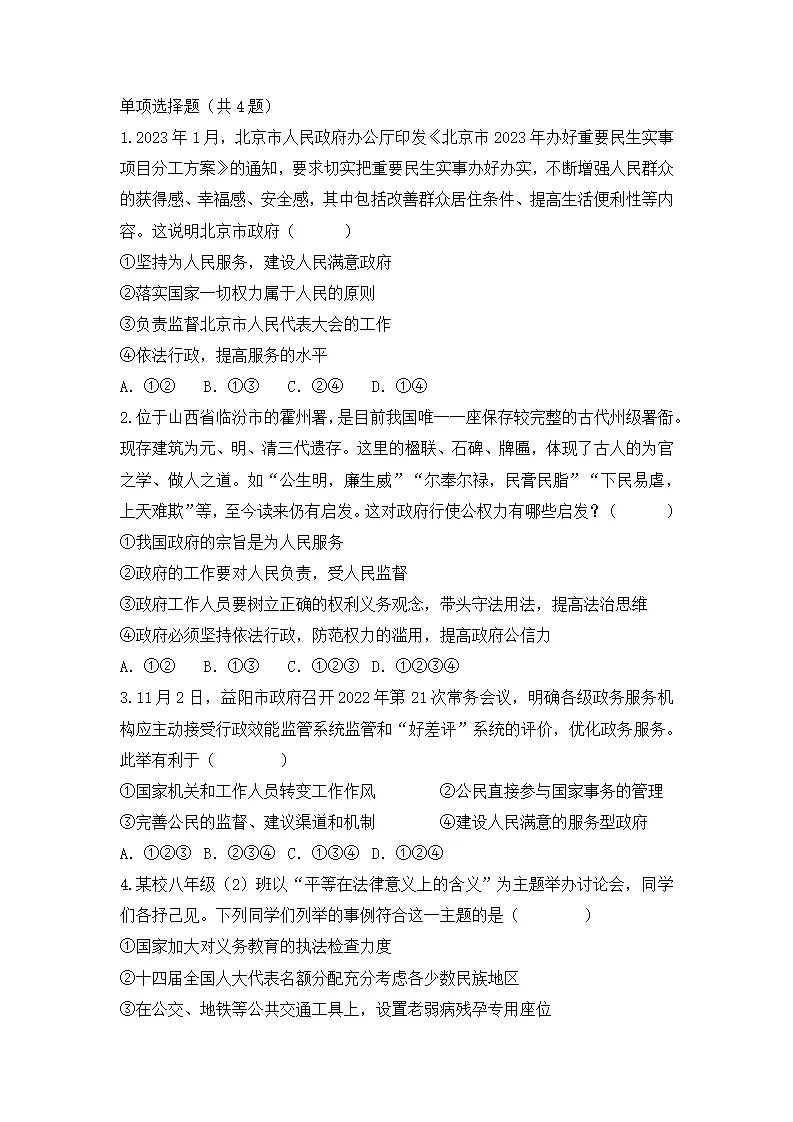 单项选择题（共4题）

1.2023年1月，北京市人民政府办公厅印发《北京市2023年办好重要民生实事项目分工方案》的通知，要求切实把重要民生实事办好办实，不断增强人民群众的获得感、幸福感、安全感，其中包括改善群众居住条件、提高生活便利性等内容。这说明北京市政府（　　）

①坚持为人民服务，建设人民满意政府

②落实国家一切权力属于人民的原则

③负责监督北京市人民代表大会的工作

④依法行政，提高服务的水平

A. ①②　B. ①③　C. ②④　D. ①④

2.位于山西省临汾市的霍州署，是目前我国唯一一座保存较完整的古代州级署衙。现存建筑为元、明、清三代遗存。这里的楹联、石碑、牌匾，体现了古人的为官之学、做人之道。如“公生明，廉生威”“尔奉尔禄，民膏民脂”“下民易虐，上天难欺”等，至今读来仍有启发。这对政府行使公权力有哪些启发？（　　）

①我国政府的宗旨是为人民服务

②政府的工作要对人民负责，受人民监督

③政府工作人员要树立正确的权利义务观念，带头守法用法，提高法治思维

④政府必须坚持依法行政，防范权力的滥用，提高政府公信力

A. ①②　B. ①③　C. ①②③　D. ①②③④

3.11月2日，益阳市政府召开2022年第21次常务会议，明确各级政务服务机构应主动接受行政效能监管系统监管和“好差评”系统的评价，优化政务服务。此举有利于（　　）

①国家机关和工作人员转变工作作风　②公民直接参与国家事务的管理

③完善公民的监督、建议渠道和机制　④建设人民满意的服务型政府

A. ①②③　B. ②③④　C. ①③④　D. ①②④

4.某校八年级（2）班以“平等在法律意义上的含义”为主题举办讨论会，同学们各抒己见。下列同学们列举的事例符合这一主题的是（　　）

①国家加大对义务教育的执法检查力度

②十四届全国人大代表名额分配充分考虑各少数民族地区

③在公交、地铁等公共交通工具上，设置老弱病残孕专用座位